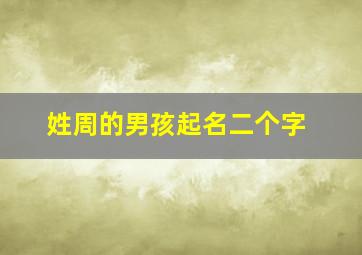 姓周的男孩起名二个字